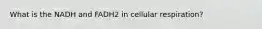 What is the NADH and FADH2 in cellular respiration?